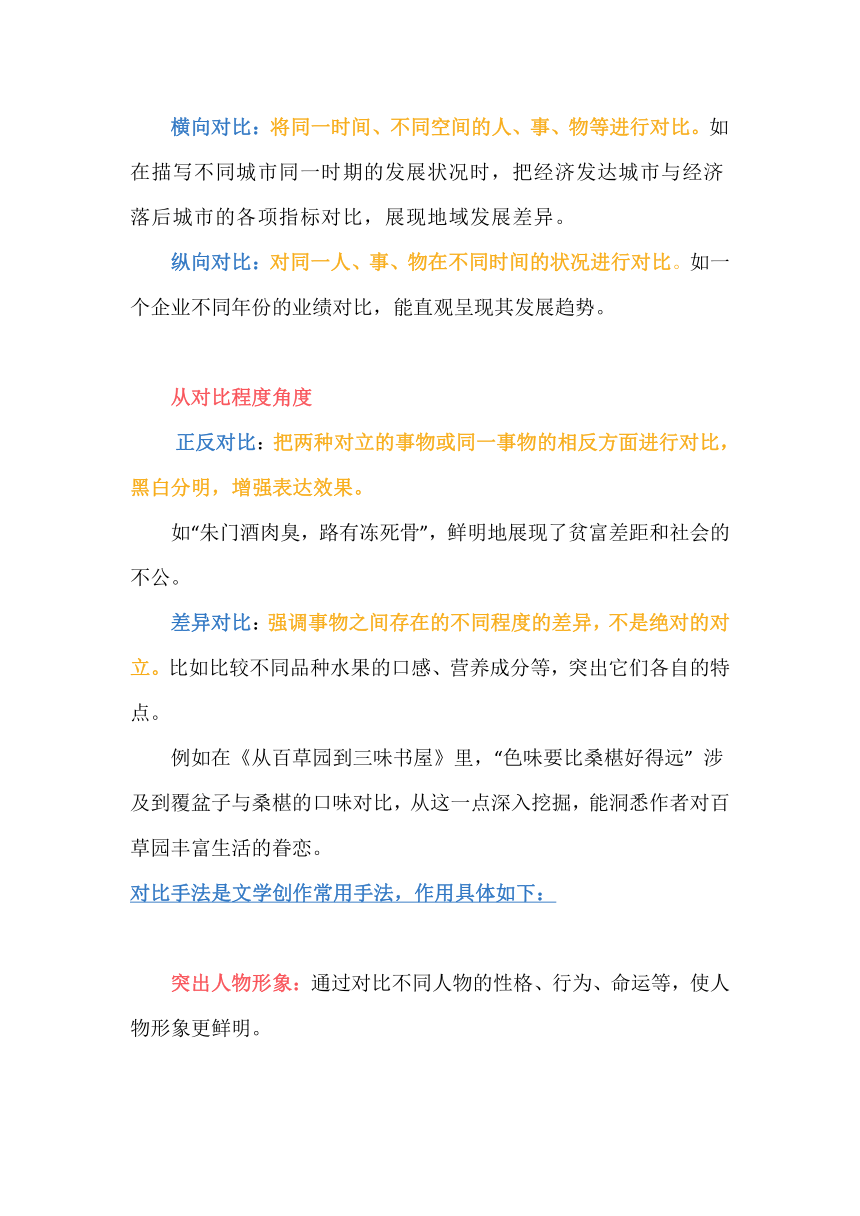 横向对比：将同一时间、不同空间的人、事、物等进行对比。如在描写不同城市同一时期的发展状况时，把经济发达城市与经济落后城市的各项指标对比，展现地域发展差异。

纵向对比：对同一人、事、物在不同时间的状况进行对比。如一个企业不同年份的业绩对比，能直观呈现其发展趋势。

从对比程度角度

正反对比：把两种对立的事物或同一事物的相反方面进行对比，黑白分明，增强表达效果。

如“朱门酒肉臭，路有冻死骨”，鲜明地展现了贫富差距和社会的不公。

差异对比：强调事物之间存在的不同程度的差异，不是绝对的对立。比如比较不同品种水果的口感、营养成分等，突出它们各自的特点。

例如在《从百草园到三味书屋》里，“色味要比桑椹好得远” 涉及到覆盆子与桑椹的口味对比，从这一点深入挖掘，能洞悉作者对百草园丰富生活的眷恋。

对比手法是文学创作常用手法，作用具体如下：

突出人物形象：通过对比不同人物的性格、行为、命运等，使人物形象更鲜明。